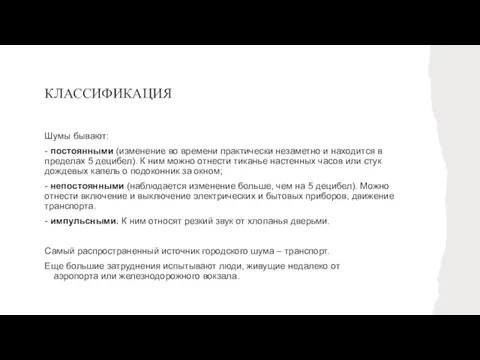 КЛАССИФИКАЦИЯ

Шумы бывают:

- постоянными (изменение во времени практически незаметно и находится в пределах 5 децибел). К ним можно отнести тиканье настенных часов или стук дождевых капель о подоконник за окном;

- непостоянными (наблюдается изменение больше, чем на 5 децибел). Можно отнести включение и выключение электрических и бытовых приборов, движение транспорта.

- импульсными. К ним относят резкий звук от хлопанья дверьми.

Самый распространенный источник городского шума – транспорт.

Еще большие затруднения испытывают люди, живущие недалеко от аэропорта или железнодорожного вокзала.